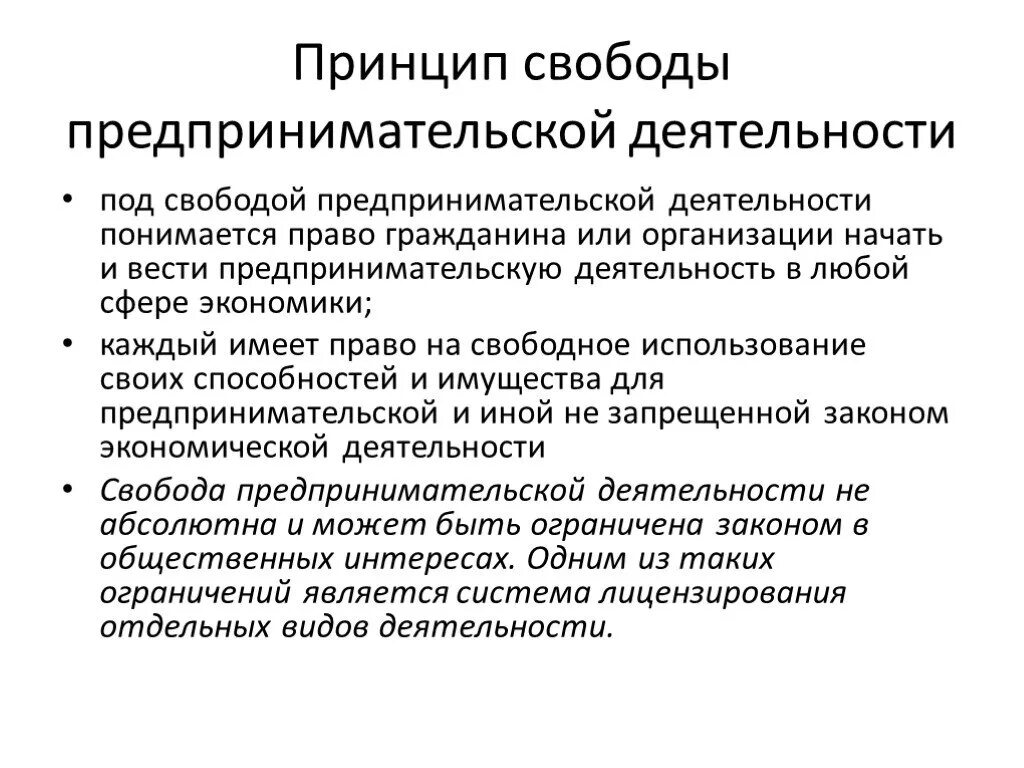 Принцип свободы предпринимательской деятельности

• под свободой предпринимательской деятельности понимается право гражданина или организации начать и вести предпринимательскую деятельность в любой сфере экономики;

• каждый имеет право на свободное использование своих способностей и имущества для предпринимательской и иной не запрещенной законом экономической деятельности

• Свобода предпринимательской деятельности не абсолютна и может быть ограничена законом в общественных интересах. Одним из таких ограничений является система лицензирования отдельных видов деятельности.